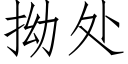 拗处